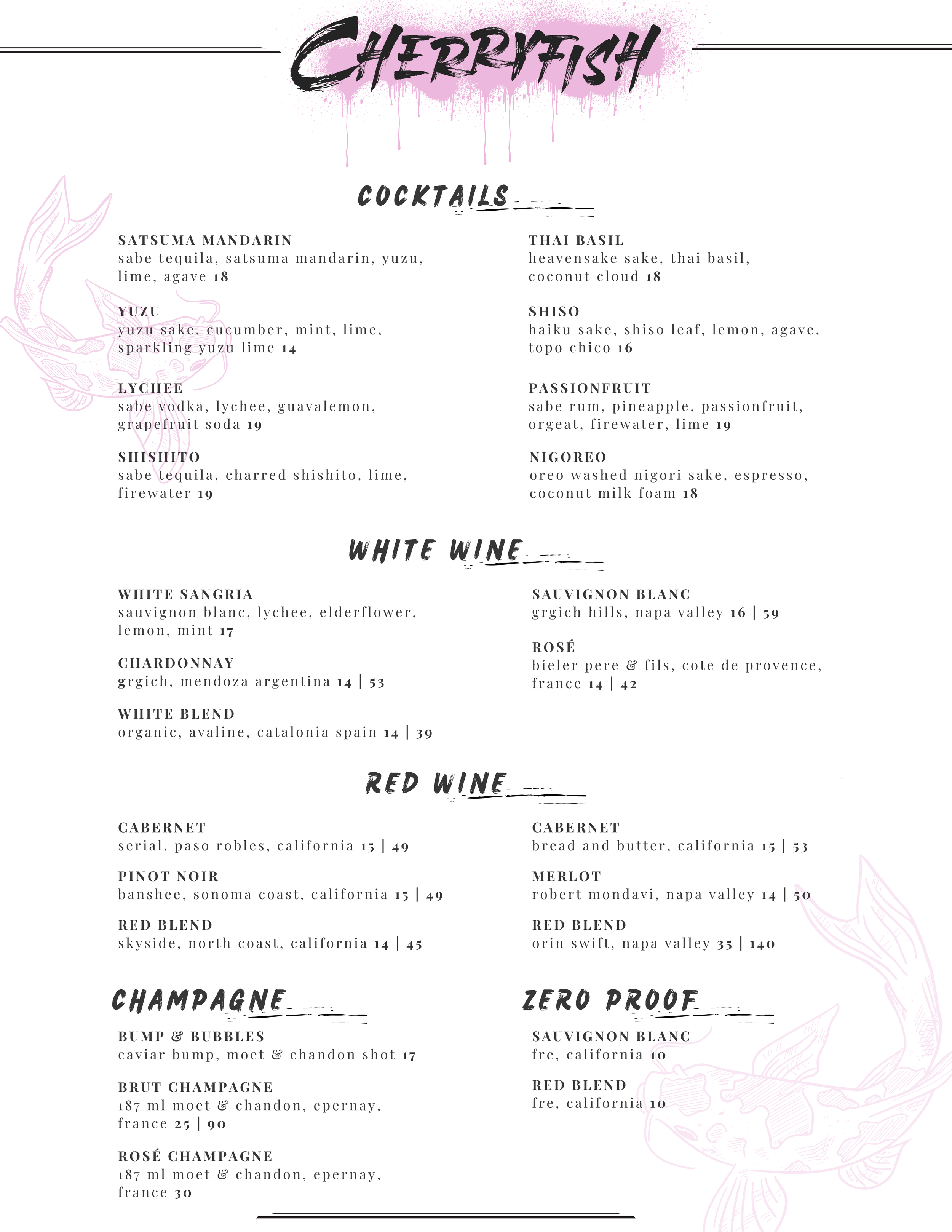 CHERRYFISH

COCKTAILS

SATSUMA MANDARIN
sabe tequila, satsuma mandarin, yuzu, lime, agave 18

YUZU
yuzu sake, cucumber, mint, lime, sparkling yuzu lime 14

LYCHEE
sabe vodka, lychee, guavalemon, grapefruit soda 19

SHISHITO
sabe tequila, charred shishito, lime, firewater 19

THAI BASIL
heavensake sake, thai basil, coconut cloud 18

SHISO
haiku sake, shiso leaf, lemon, agave, topo chico 16

PASSIONFRUIT
sabe rum, pineapple, passionfruit, orgeat, firewater, lime 19

NIGOREO
oreo washed nigori sake, espresso, coconut milk foam 18

WHITE WINE

WHITE SANGRIA
sauvignon blanc, lychee, elderflower, lemon, mint 17

CHARDONNAY
grgich, mendoza argentina 14 | 53

WHITE BLEND
organic, avaline, catalonia spain 14 | 39

SAUVIGNON BLANC
grgich hills, napa valley 16 | 59

ROSÉ
bieler pere & fils, cote de provence, france 14 | 42

RED WINE

CABERNET
serial, paso robles, california 15 | 49

PINOT NOIR
banshee, sonoma coast, california 15 | 49

RED BLEND
skyside, north coast, california 14 | 45

CABERNET
bread and butter, california 15 | 53

MERLOT
robert mondavi, napa valley 14 | 50

RED BLEND
orin swift, napa valley 35 | 140

CHAMPAGNE

BUMP & BUBBLES
caviar bump, moet & chandon shot 17

BRUT CHAMPAGNE
187 ml moet & chandon, epernay, france 25 | 90

ROSÉ CHAMPAGNE
187 ml moet & chandon, epernay, france 30

ZERO PROOF

SAUVIGNON BLANC
fre, california 10

RED BLEND
fre, california 10